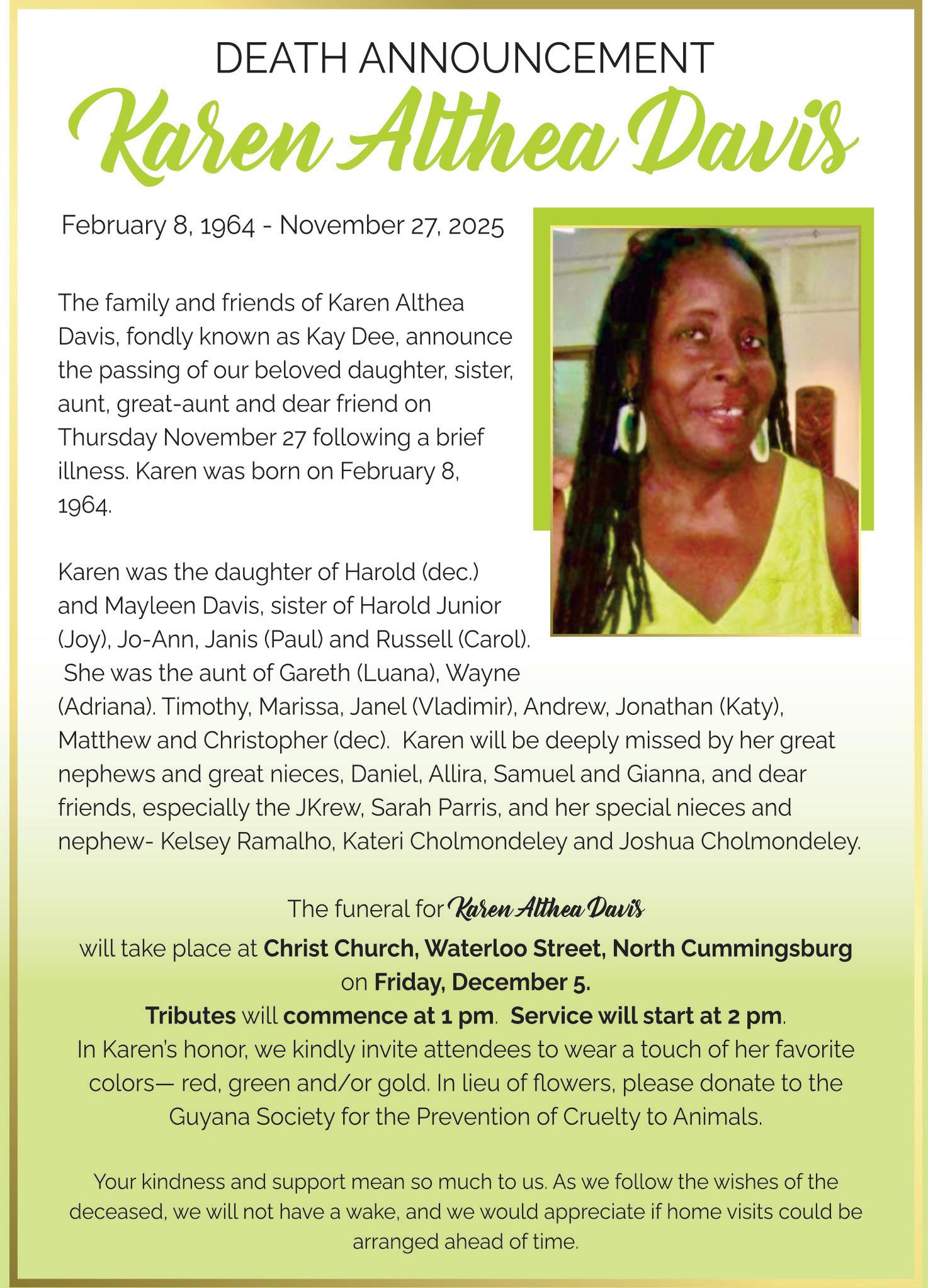 DEATH ANNOUNCEMENT

Karen Althea Davis

February 8, 1964 - November 27, 2025

The family and friends of Karen Althea Davis, fondly known as Kay Dee, announce the passing of our beloved daughter, sister, aunt, great-aunt and dear friend on Thursday November 27 following a brief illness. Karen was born on February 8, 1964.

Karen was the daughter of Harold (dec.) and Mayleen Davis, sister of Harold Junior (Joy), Jo-Ann, Janis (Paul) and Russell (Carol). She was the aunt of Gareth (Luana), Wayne (Adriana). Timothy, Marissa, Janel (Vladimir), Andrew, Jonathan (Katy), Matthew and Christopher (dec). Karen will be deeply missed by her great nephews and great nieces, Daniel, Allira, Samuel and Gianna, and dear friends, especially the JKrew, Sarah Parris, and her special nieces and nephew- Kelsey Ramalho, Kateri Cholmondeley and Joshua Cholmondeley.

The funeral for Karen Althea Davis
will take place at Christ Church, Waterloo Street, North Cummingsburg
on Friday, December 5.
Tributes will commence at 1 pm. Service will start at 2 pm.
In Karen's honor, we kindly invite attendees to wear a touch of her favorite colors— red, green and/or gold. In lieu of flowers, please donate to the Guyana Society for the Prevention of Cruelty to Animals.

Your kindness and support mean so much to us. As we follow the wishes of the deceased, we will not have a wake, and we would appreciate if home visits could be arranged ahead of time.